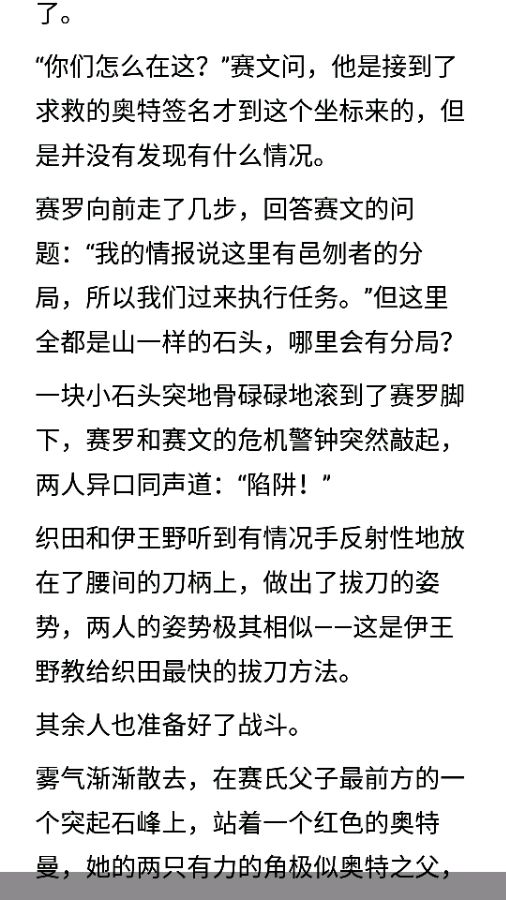 了。

“你们怎么在这？”赛文问，他是接到了求救的奥特签名才到这个坐标来的，但是并没有发现有什么情况。

赛罗向前走了几步，回答赛文的问题：“我的情报说这里有邑刎者的分局，所以我们过来执行任务。”但这里全都是山一样的石头，哪里会有分局？

一块小石头突地骨碌碌地滚到了赛罗脚下，赛罗和赛文的危机警钟突然敲起，两人异口同声道：“陷阱！”

织田和伊王野听到有情况手反射性地放在了腰间的刀柄上，做出了拔刀的姿势，两人的姿势极其相似——这是伊王野教给织田最快的拔刀方法。

其余人也准备好了战斗。

雾气渐渐散去，在赛氏父子最前方的一个突起石峰上，站着一个红色的奥特曼，她的两只有力的角极似奥特之父，